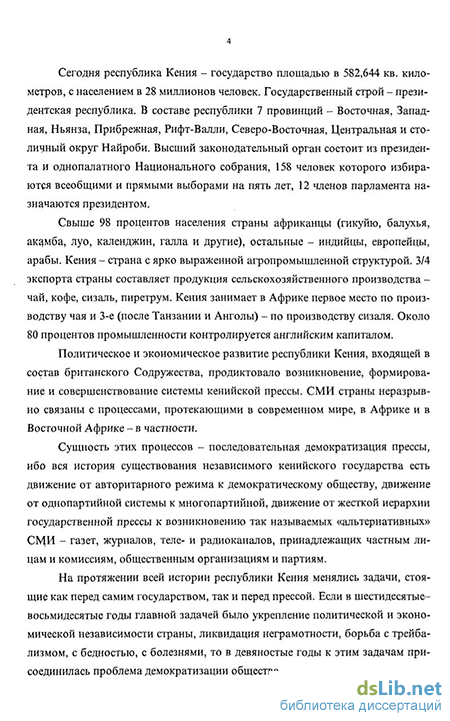 4

Сегодня республика Кения – государство площадью в 582,644 кв. километров, с населением в 28 миллионов человек. Государственный строй – президентская республика. В составе республики 7 провинций – Восточная, Западная, Ньянза, Прибрежная, Рифт-Валли, Северо-Восточная, Центральная и столичный округ Найроби. Высший законодательный орган состоит из президента и однопалатного Национального собрания, 158 человек которого избираются всеобщими и прямыми выборами на пять лет, 12 членов парламента назначаются президентом.

Свыше 98 процентов населения страны африканцы (гикуйю, балухья, акамба, луо, календжин, галла и другие), остальные – индийцы, европейцы, арабы. Кения – страна с ярко выраженной агропромышленной структурой. 3/4 экспорта страны составляет продукция сельскохозяйственного производства – чай, кофе, сизаль, пиретрум. Кения занимает в Африке первое место по производству чая и 3-е (после Танзании и Анголы) – по производству сизаля. Около 80 процентов промышленности контролируется английским капиталом.

Политическое и экономическое развитие республики Кения, входящей в состав британского Содружества, продиктовало возникновение, формирование и совершенствование системы кенийской прессы. СМИ страны неразрывно связаны с процессами, протекающими в современном мире, в Африке и в Восточной Африке – в частности.

Сущность этих процессов – последовательная демократизация прессы, ибо вся история существования независимого кенийского государства есть движение от авторитарного режима к демократическому обществу, движение от однопартийной системы к многопартийной, движение от жесткой иерархии государственной прессы к возникновению так называемых «альтернативных» СМИ – газет, журналов, теле- и радиоканалов, принадлежащих частным лицам и комиссиям, общественным организациям и партиям.

На протяжении всей истории республики Кения менялись задачи, стоящие как перед самим государством, так и перед прессой. Если в шестидесятые-восьмидесятые годы главной задачей было укрепление политической и экономической независимости страны, ликвидация неграмотности, борьба с трейбализмом, с бедностью, с болезнями, то в девяностые годы к этим задачам присоединилась проблема демократизации общества

dsLib.net
библиотека диссертаций